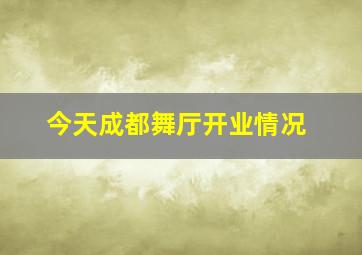 今天成都舞厅开业情况